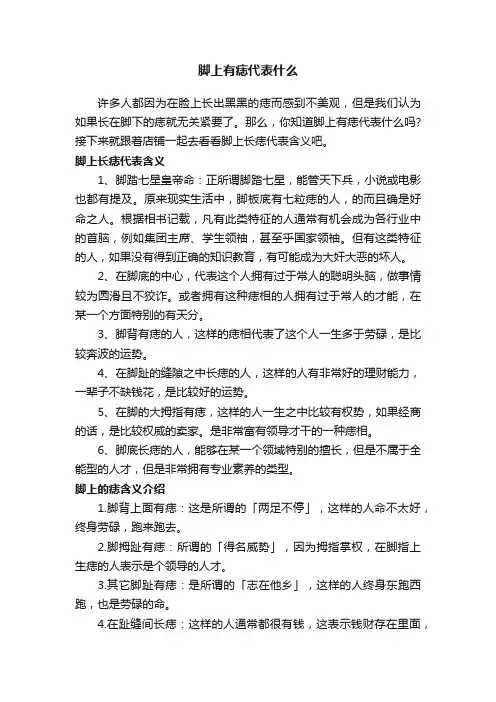 脚上有痣代表什么

许多人都因为在脸上长出黑黑的痣而感到不美观，但是我们认为如果长在脚下的痣就无关紧要了。那么，你知道脚上有痣代表什么吗?接下来就跟着店铺一起去看看脚上长痣代表含义吧。

脚上长痣代表含义

1、脚踏七星皇帝命：正所谓脚踏七星，能管天下兵，小说或电影也都有提及。原来现实生活中，脚板底有七粒痣的人，的而且确是好命之人。根据相书记载，凡有此类特征的人通常有机会成为各行业中的首脑，例如集团主席、学生领袖，甚至乎国家领袖。但有这类特征的人，如果没有得到正确的知识教育，有可能成为大奸大恶的坏人。

2、在脚底的中心，代表这个人拥有过于常人的聪明头脑，做事情较为圆滑且不狡诈。或者拥有这种痣相的人拥有过于常人的才能，在某一个方面特别的有天分。

3、脚背有痣的人，这样的痣相代表了这个人一生多于劳碌，是比较奔波的运势。

4、在脚趾的缝隙之中长痣的人，这样的人有非常好的理财能力，一辈子不缺钱花，是比较好的运势。

5、在脚的大拇指有痣，这样的人一生之中比较有权势，如果经商的话，是比较权威的卖家。是非常富有领导才干的一种痣相。

6、脚底长痣的人，能够在某一个领域特别的擅长，但是不属于全能型的人才，但是非常拥有专业素养的类型。

脚上的痣含义介绍

1.脚背上面有痣：这是所谓的「两足不停」，这样的人命不太好，终身劳碌，跑来跑去。

2.脚拇趾有痣：所谓的「得名威势」，因为拇指掌权，在脚指上生痣的人表示是个领导的人才。

3.其它脚趾有痣：是所谓的「志在他乡」，这样的人终身东跑西跑，也是劳碌的命。

4.在趾缝间长痣：这样的人通常都很有钱，这表示钱财存在里面，